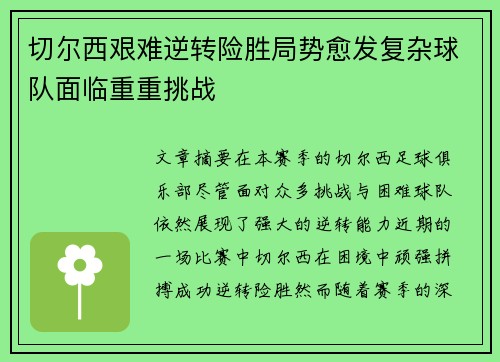 切尔西艰难逆转险胜局势愈发复杂球队面临重重挑战

文章摘要在本赛季的切尔西足球俱乐部尽管面对众多挑战与困难球队依然展现了强大的逆转能力近期的一场比赛中切尔西在困境中顽强拼搏成功逆转险胜然而随着赛季的深